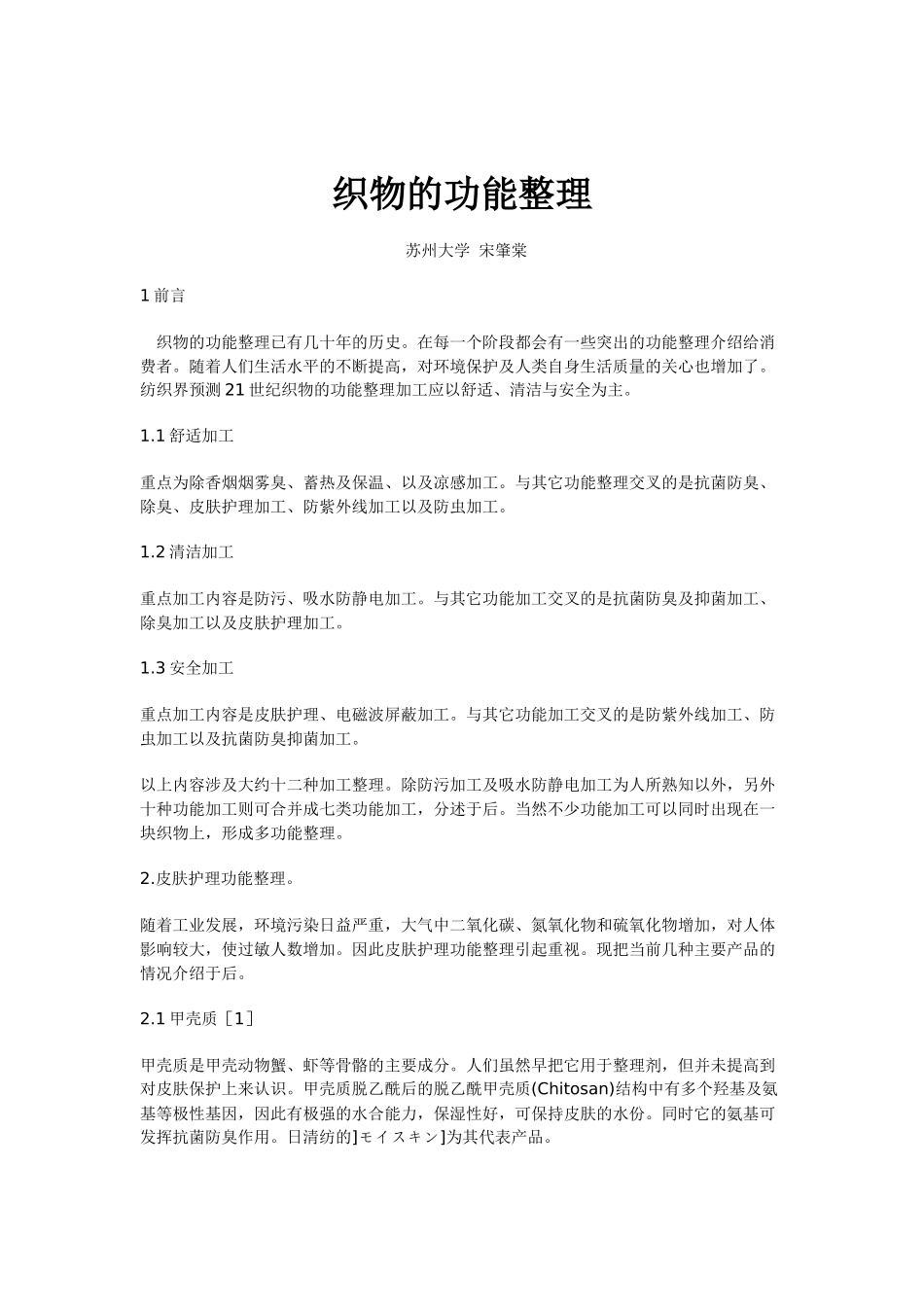 织物的功能整理

苏州大学 宋肇棠

1 前言

织物的功能整理已有几十年的历史。在每一个阶段都会有一些突出的功能整理介绍给消费者。随着人们生活水平的不断提高，对环境保护及人类自身生活质量的关心也增加了。纺织界预测 21 世纪织物的功能整理加工应以舒适、清洁与安全为主。

1.1 舒适加工

重点为除香烟烟雾臭、蓄热及保温、以及凉感加工。与其它功能整理交叉的是抗菌防臭、除臭、皮肤护理加工、防紫外线加工以及防虫加工。

1.2 清洁加工

重点加工内容是防污、吸水防静电加工。与其它功能加工交叉的是抗菌防臭及抑菌加工、除臭加工以及皮肤护理加工。

1.3 安全加工

重点加工内容是皮肤护理、电磁波屏蔽加工。与其它功能加工交叉的是防紫外线加工、防虫加工以及抗菌防臭抑菌加工。

以上内容涉及大约十二种加工整理。除防污加工及吸水防静电加工为人所熟知以外，另外十种功能加工则可合并成七类功能加工，分述于后。当然不少功能加工可以同时出现在一块织物上，形成多功能整理。

2.皮肤护理功能整理。

随着工业发展，环境污染日益严重，大气中二氧化碳、氮氧化物和硫氧化物增加，对人体影响较大，使过敏人数增加。因此皮肤护理功能整理引起重视。现把当前几种主要产品的情况介绍于后。

2.1 甲壳质［1］

甲壳质是甲壳动物蟹、虾等骨骼的主要成分。人们虽然早把它用于整理剂，但并未提高到对皮肤保护上来认识。甲壳质脱乙酰后的脱乙酰甲壳质(Chitosan)结构中有多个羟基及氨基等极性基因，因此有极强的水合能力，保湿性好，可保持皮肤的水份。同时它的氨基可发挥抗菌防臭作用。日清纺的]モイスキン]为其代表产品。